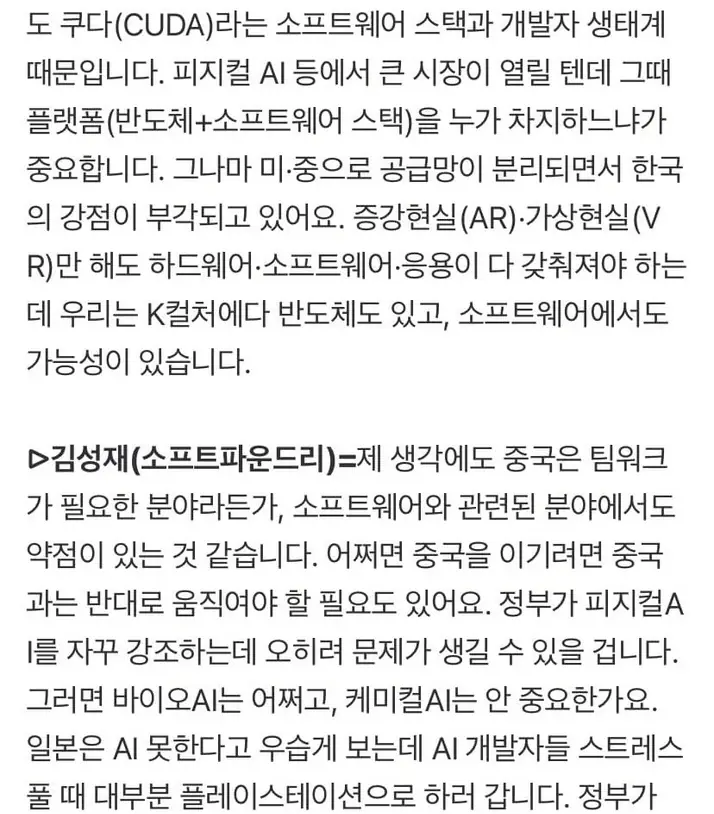 도 쿠다(CUDA)라는 소프트웨어 스택과 개발자 생태계 때문입니다. 피지컬 AI 등에서 큰 시장이 열릴 텐데 그때 플랫폼(반도체+소프트웨어 스택)을 누가 차지하느냐가 중요합니다. 그나마 미·중으로 공급망이 분리되면서 한국의 강점이 부각되고 있어요. 증강현실(AR)·가상현실(VR)만 해도 하드웨어·소프트웨어·응용이 다 갖춰져야 하는데 우리는 K컬처에다 반도체도 있고, 소프트웨어에서도 가능성이 있습니다.

▷김성재(소프트파운드리)=제 생각에도 중국은 팀워크가 필요한 분야라든가, 소프트웨어와 관련된 분야에서도 약점이 있는 것 같습니다. 어쩌면 중국을 이기려면 중국과는 반대로 움직여야 할 필요도 있어요. 정부가 피지컬AI를 자꾸 강조하는데 오히려 문제가 생길 수 있을 겁니다. 그러면 바이오AI는 어쩌고, 케미컬AI는 안 중요한가요. 일본은 AI 못한다고 우습게 보는데 AI 개발자들 스트레스 풀 때 대부분 플레이스테이션으로 하러 갑니다. 정부가